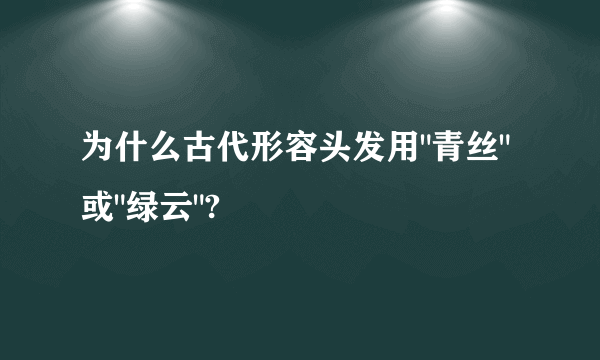 为什么古代形容头发用"青丝"或"绿云"?